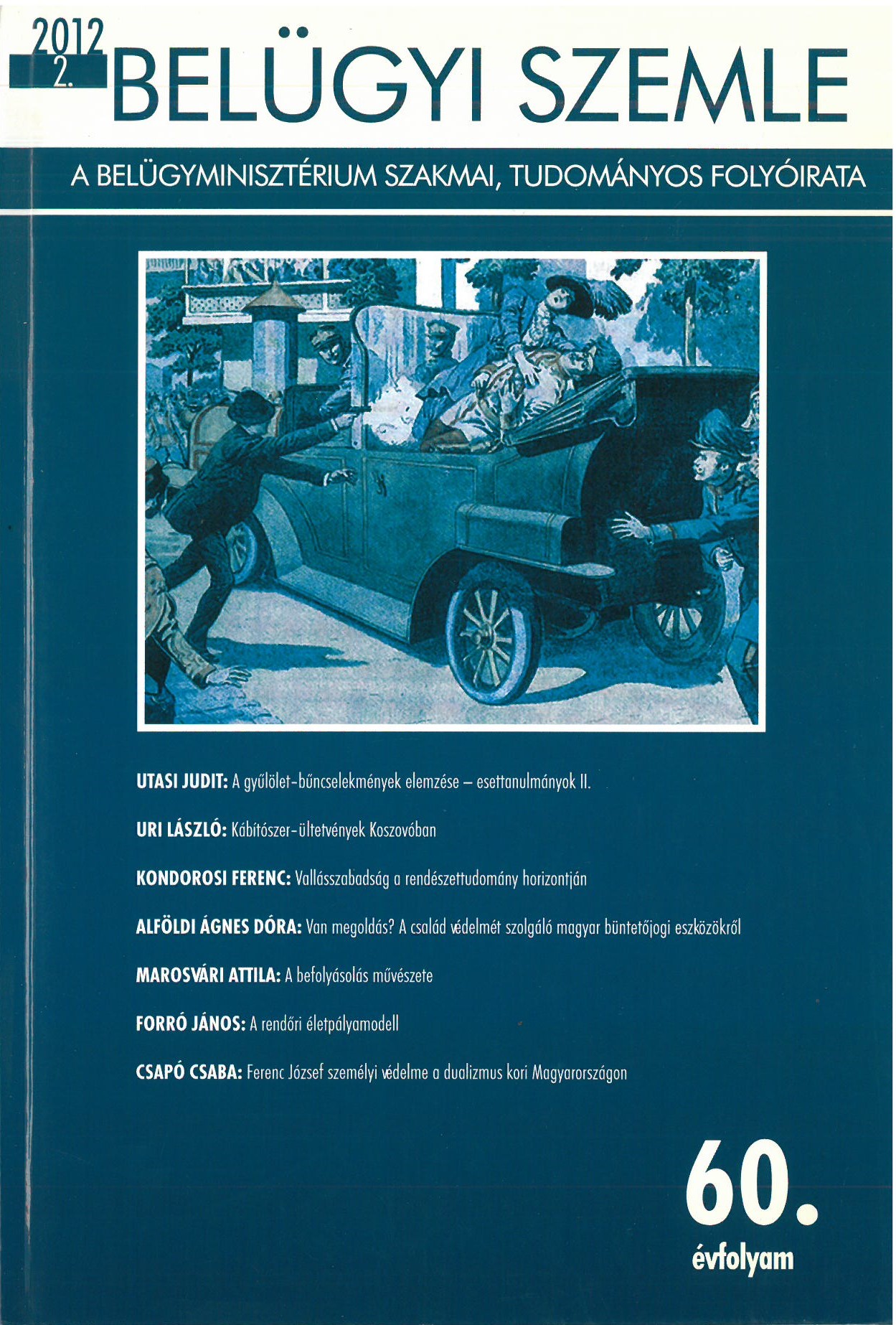 2012
2.
BELÜGYI SZEMLE

A BELÜGYMINISZTÉRIUM SZAKMAI, TUDOMÁNYOS FOLYÓIRATA

UTASI JUDIT: A gyűlölet-bűncselekmények elemzése – esettanulmányok II.

URI LÁSZLÓ: Kábítószer-ültetvények Koszovóban

KONDOROSI FERENC: Vallásszabadság a rendészettudomány horizontján

ALFÖLDI ÁGNES DÓRA: Van megoldás? A család védelmét szolgáló magyar büntetőjogi eszközökről

MAROSVÁRI ATTILA: A befolyásolás művészete

FORRÓ JÁNOS: A rendőri életpályamodell

CSAPÓ CSABA: Ferenc József személyi védelme a dualizmus kori Magyarországon

60.
évfolyam